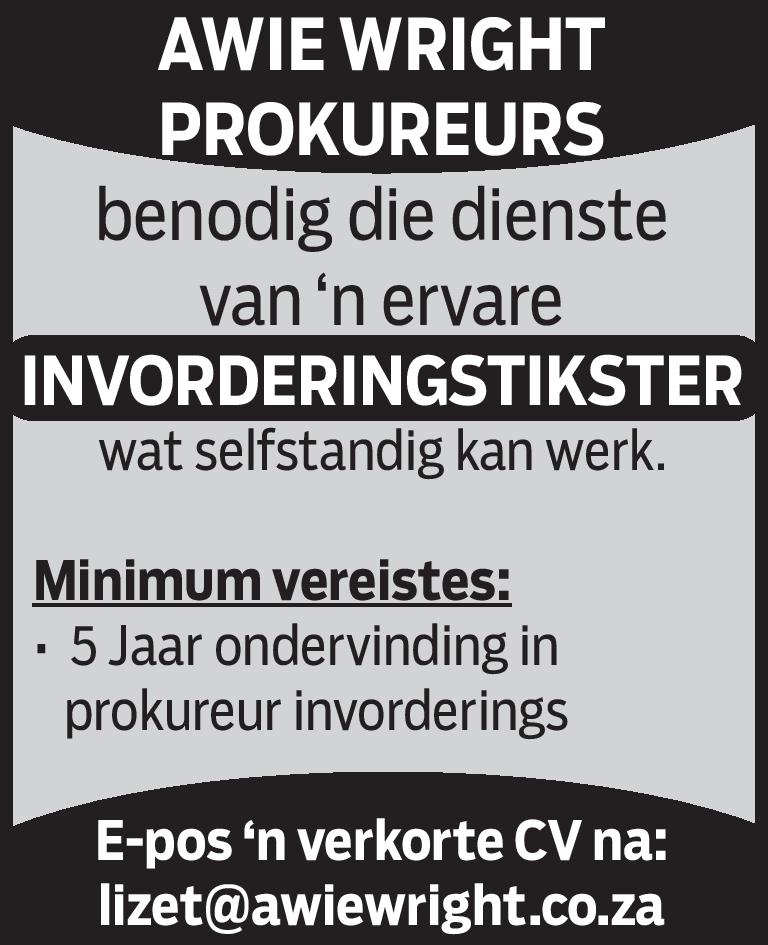 AWIE WRIGHT
PROKUREURS

benodig die dienste van 'n ervare

INVORDERINGSTIKSTER

wat selfstandig kan werk.

Minimum vereistes:

• 5 Jaar ondervinding in prokureur invorderings

E-pos 'n verkorte CV na:
lizet@awiewright.co.za